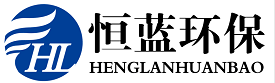 HL

恒蓝环保

HENGLANHUANBAO